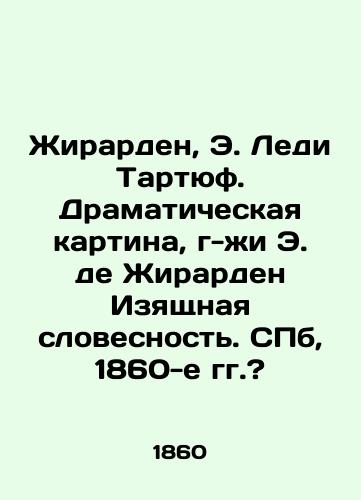 Жирарден, Э. Леди Тартюф. Драматическая картина, г-жи Э. де Жирарден Изящная словесность. СПб, 1860-е гг.?

1860